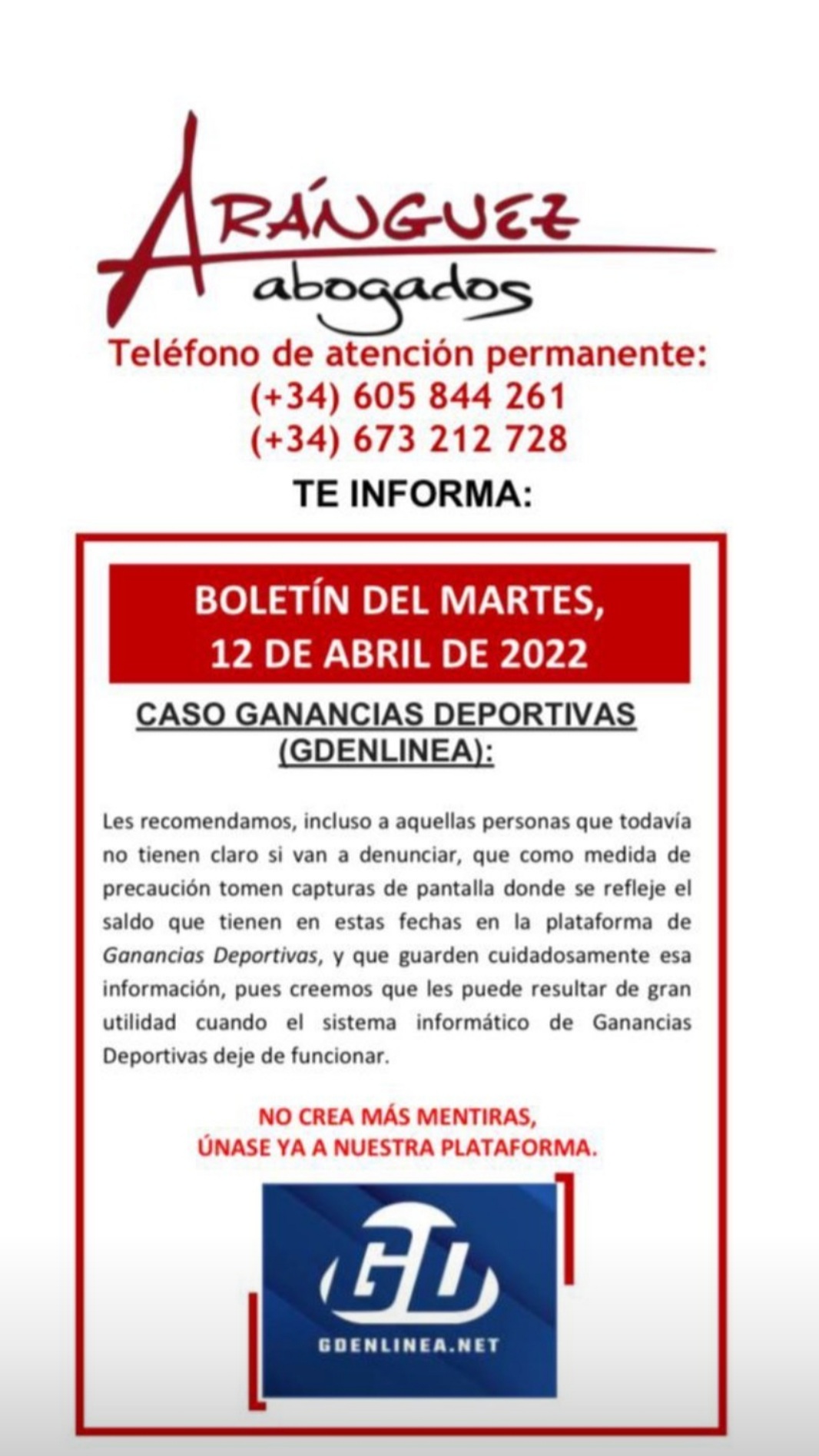 ARÁNGUEZ
abogados

Teléfono de atención permanente:
(+34) 605 844 261
(+34) 673 212 728

TE INFORMA:

BOLETÍN DEL MARTES, 12 DE ABRIL DE 2022

CASO GANANCIAS DEPORTIVAS (GDENLINEA):

Les recomendamos, incluso a aquellas personas que todavía no tienen claro si van a denunciar, que como medida de precaución tomen capturas de pantalla donde se refleje el saldo que tienen en estas fechas en la plataforma de Ganancias Deportivas, y que guarden cuidadosamente esa información, pues creemos que les puede resultar de gran utilidad cuando el sistema informático de Ganancias Deportivas deje de funcionar.

NO CREA MÁS MENTIRAS,
ÚNASE YA A NUESTRA PLATAFORMA.

GD
GDENLINEA.NET